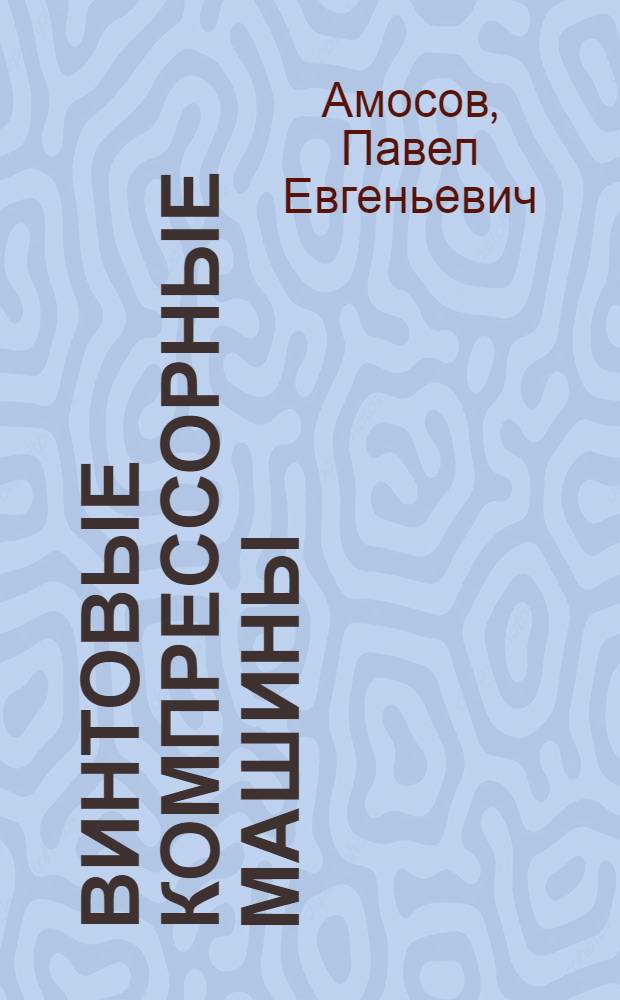 Амосов,
Павел
Евгеньевич

ВИНТОВЫЕ КОМПРЕССОРНЫЕ МАШИНЫ